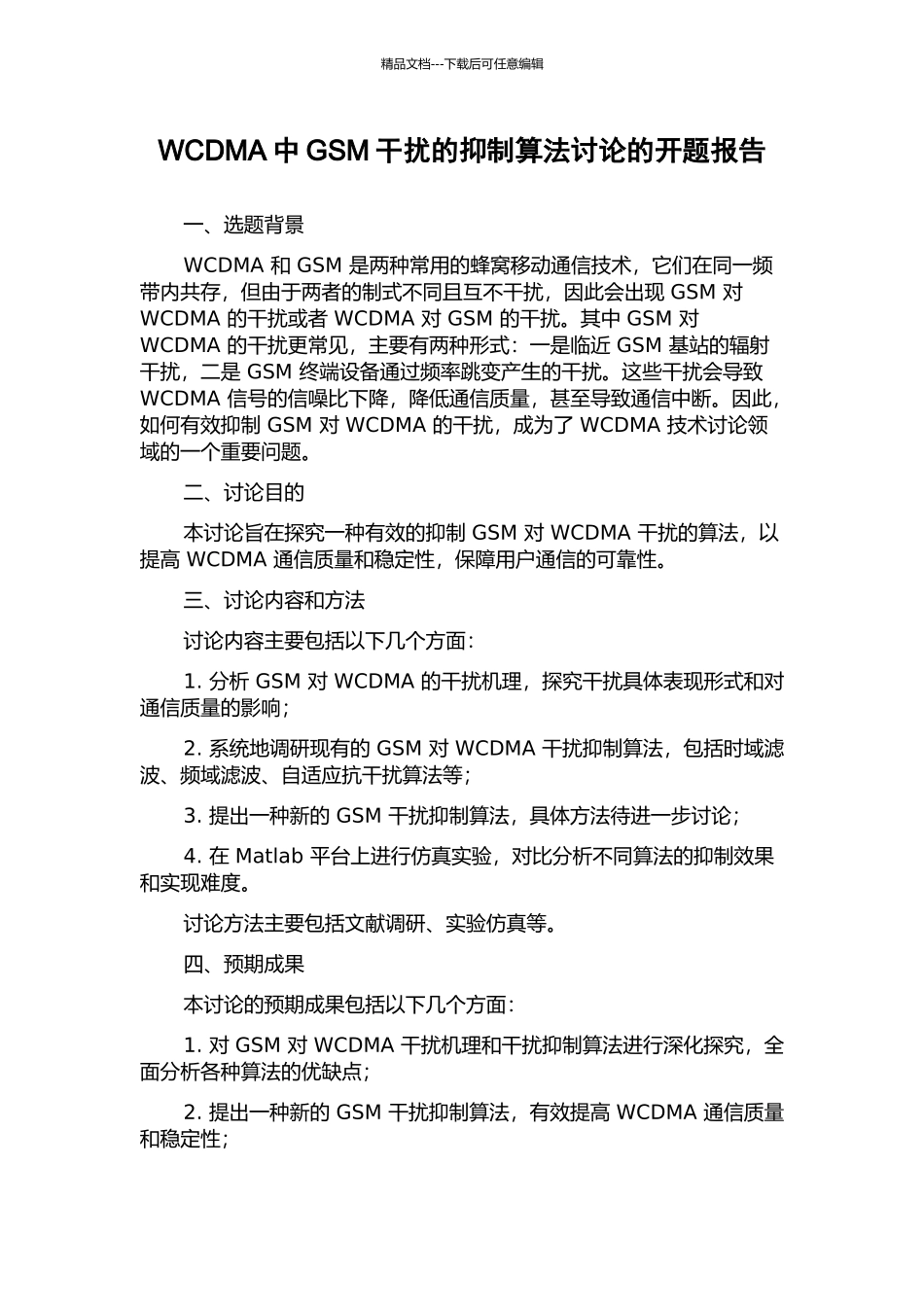 精品文档---下载后可任意编辑

WCDMA 中 GSM 干扰的抑制算法讨论的开题报告

一、选题背景

WCDMA 和 GSM 是两种常用的蜂窝移动通信技术，它们在同一频带内共存，但由于两者的制式不同且互不干扰，因此会出现 GSM 对 WCDMA 的干扰或者 WCDMA 对 GSM 的干扰。其中 GSM 对 WCDMA 的干扰更常见，主要有两种形式：一是临近 GSM 基站的辐射干扰，二是 GSM 终端设备通过频率跳变产生的干扰。这些干扰会导致 WCDMA 信号的信噪比下降，降低通信质量，甚至导致通信中断。因此，如何有效抑制 GSM 对 WCDMA 的干扰，成为了 WCDMA 技术讨论领域的一个重要问题。

二、讨论目的

本讨论旨在探究一种有效的抑制 GSM 对 WCDMA 干扰的算法，以提高 WCDMA 通信质量和稳定性，保障用户通信的可靠性。

三、讨论内容和方法

讨论内容主要包括以下几个方面：

1. 分析 GSM 对 WCDMA 的干扰机理，探究干扰具体表现形式和对通信质量的影响；

2. 系统地调研现有的 GSM 对 WCDMA 干扰抑制算法，包括时域滤波、频域滤波、自适应抗干扰算法等；

3. 提出一种新的 GSM 干扰抑制算法，具体方法待进一步讨论；

4. 在 Matlab 平台上进行仿真实验，对比分析不同算法的抑制效果和实现难度。

讨论方法主要包括文献调研、实验仿真等。

四、预期成果

本讨论的预期成果包括以下几个方面：

1. 对 GSM 对 WCDMA 干扰机理和干扰抑制算法进行深化探究，全面分析各种算法的优缺点；

2. 提出一种新的 GSM 干扰抑制算法，有效提高 WCDMA 通信质量和稳定性；